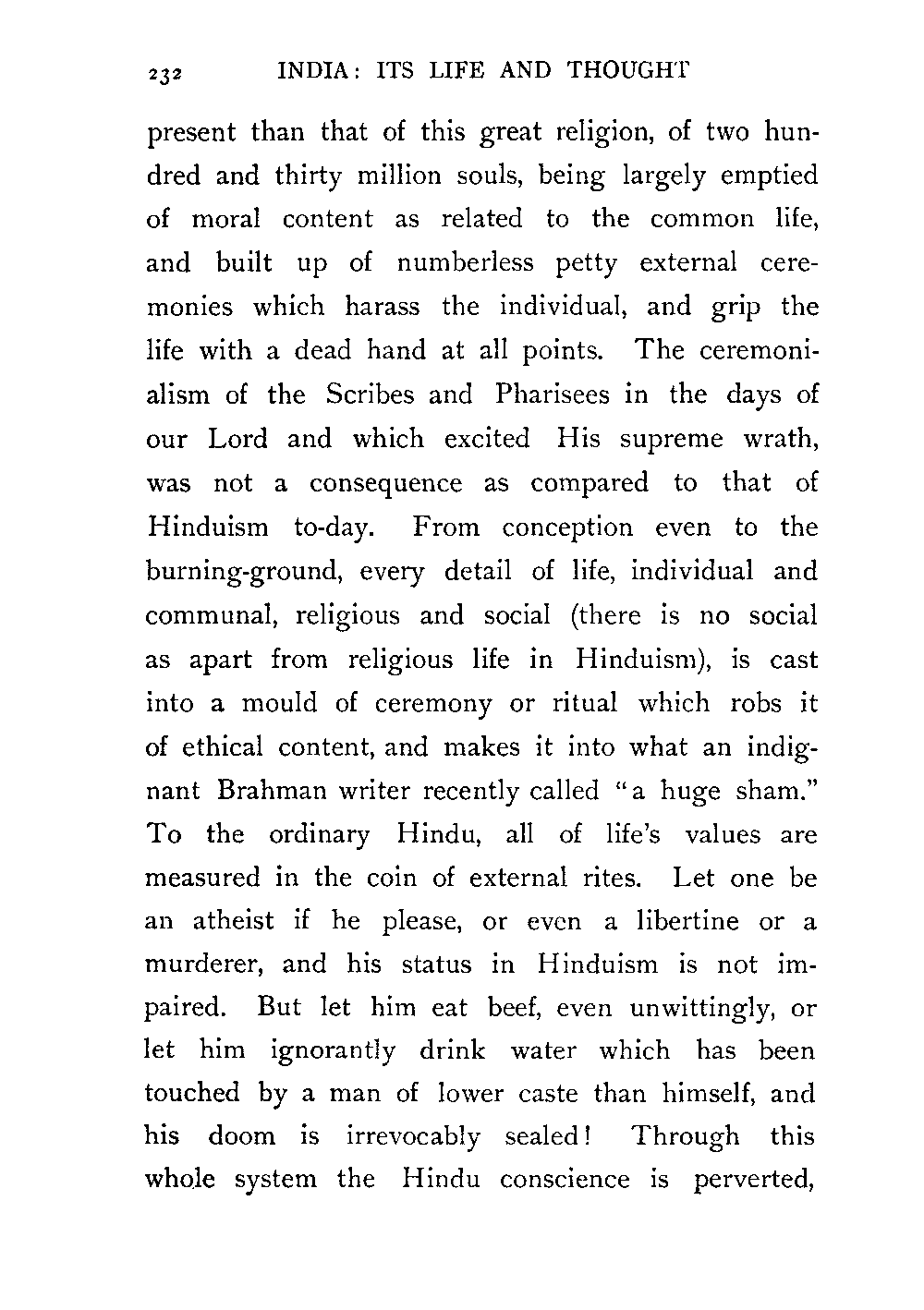 232 INDIA: ITS LIFE AND THOUGHT

present than that of this great religion, of two hundred and thirty million souls, being largely emptied of moral content as related to the common life, and built up of numberless petty external ceremonies which harass the individual, and grip the life with a dead hand at all points. The ceremonialism of the Scribes and Pharisees in the days of our Lord and which excited His supreme wrath, was not a consequence as compared to that of Hinduism to-day. From conception even to the burning-ground, every detail of life, individual and communal, religious and social (there is no social as apart from religious life in Hinduism), is cast into a mould of ceremony or ritual which robs it of ethical content, and makes it into what an indignant Brahman writer recently called "a huge sham." To the ordinary Hindu, all of life's values are measured in the coin of external rites. Let one be an atheist if he please, or even a libertine or a murderer, and his status in Hinduism is not impaired. But let him eat beef, even unwittingly, or let him ignorantly drink water which has been touched by a man of lower caste than himself, and his doom is irrevocably sealed! Through this whole system the Hindu conscience is perverted,